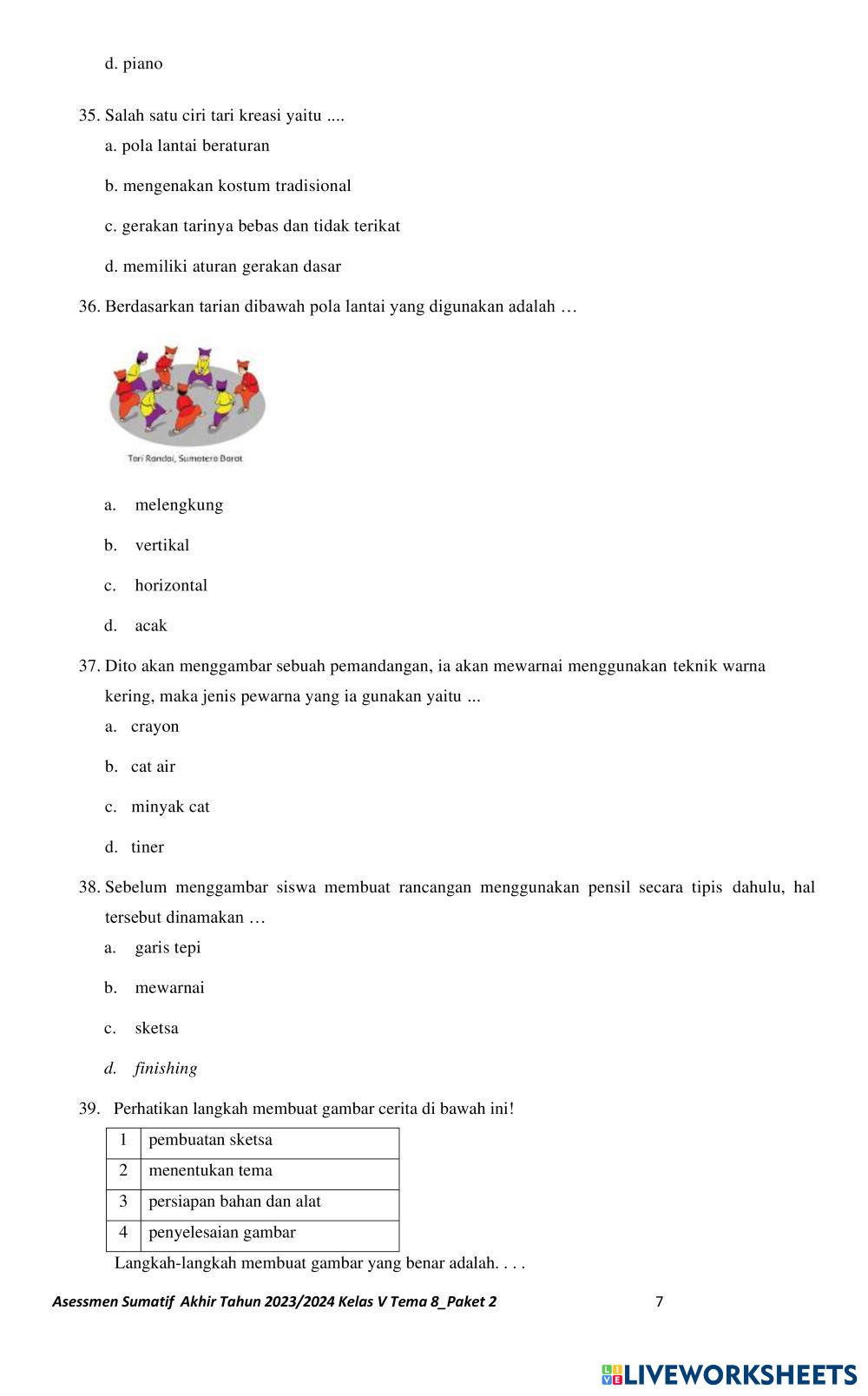 d. piano

35. Salah satu ciri tari kreasi yaitu ....
a. pola lantai beraturan
b. mengenakan kostum tradisional
c. gerakan tarinya bebas dan tidak terikat
d. memiliki aturan gerakan dasar

36. Berdasarkan tarian dibawah pola lantai yang digunakan adalah …

Tari Randai, Sumatera Barat

a. melengkung
b. vertikal
c. horizontal
d. acak

37. Dito akan menggambar sebuah pemandangan, ia akan mewarnai menggunakan teknik warna kering, maka jenis pewarna yang ia gunakan yaitu ...
a. crayon
b. cat air
c. minyak cat
d. tiner

38. Sebelum menggambar siswa membuat rancangan menggunakan pensil secara tipis dahulu, hal tersebut dinamakan …
a. garis tepi
b. mewarnai
c. sketsa
d. finishing

39. Perhatikan langkah membuat gambar cerita di bawah ini!

| 1 | pembuatan sketsa |
|---|---|
| 2 | menentukan tema |
| 3 | persiapan bahan dan alat |
| 4 | penyelesaian gambar |

Langkah-langkah membuat gambar yang benar adalah. . . .

Asessmen Sumatif Akhir Tahun 2023/2024 Kelas V Tema 8_Paket 2 7

LIVEWORKSHEETS